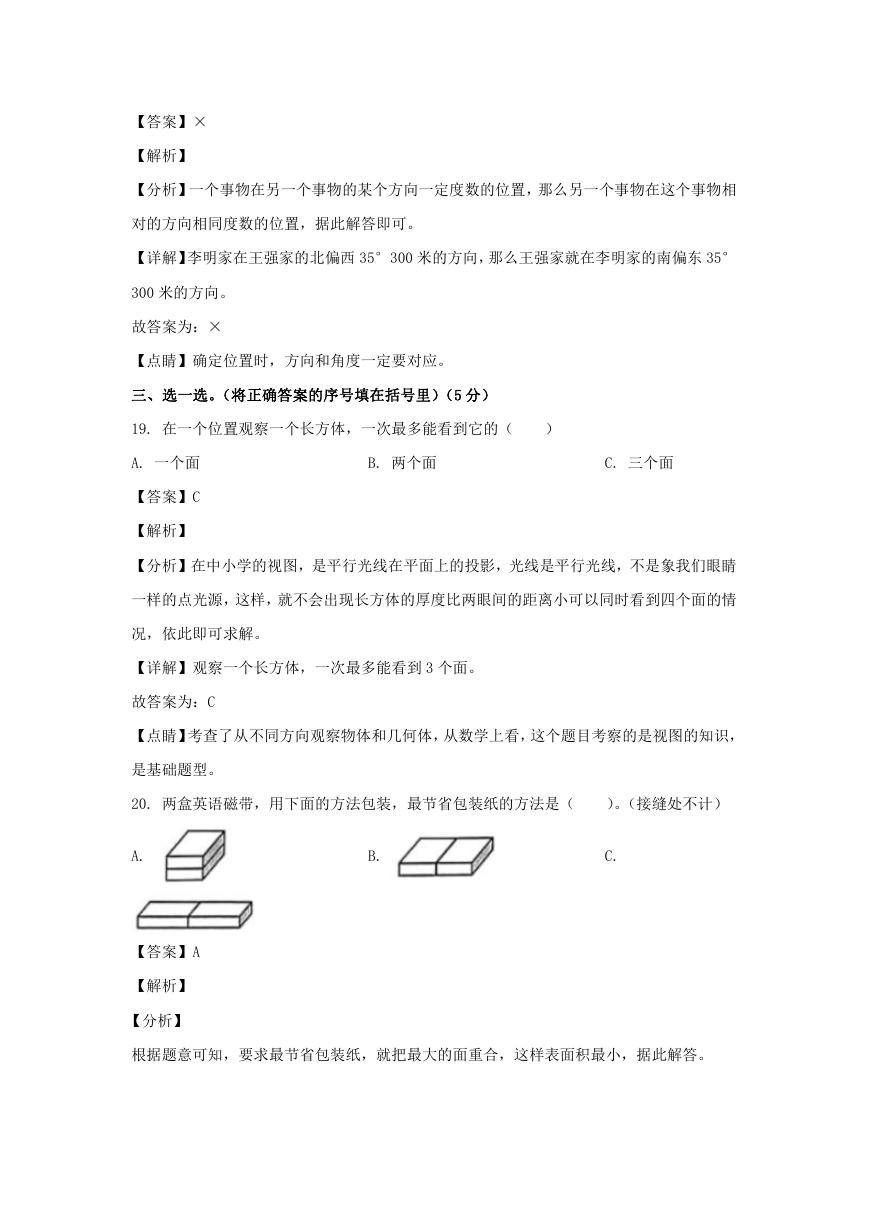 【答案】×

【解析】

【分析】一个事物在另一个事物的某个方向一定度数的位置，那么另一个事物在这个事物相对的方向相同度数的位置，据此解答即可。

【详解】李明家在王强家的北偏西 35° 300 米的方向，那么王强家就在李明家的南偏东 35° 300 米的方向。

故答案为：×

【点睛】确定位置时，方向和角度一定要对应。

三、选一选。(将正确答案的序号填在括号里)(5 分)

19. 在一个位置观察一个长方体，一次最多能看到它的（　　）

A. 一个面　　B. 两个面　　C. 三个面

【答案】C

【解析】

【分析】在中小学的视图，是平行光线在平面上的投影，光线是平行光线，不是象我们眼睛一样的点光源，这样，就不会出现长方体的厚度比两眼间的距离小可以同时看到四个面的情况，依此即可求解。

【详解】观察一个长方体，一次最多能看到 3 个面。

故答案为：C

【点睛】考查了从不同方向观察物体和几何体，从数学上看，这个题目考察的是视图的知识，是基础题型。

20. 两盒英语磁带，用下面的方法包装，最节省包装纸的方法是（　　）。(接缝处不计)

A.　　B.　　C.

【答案】A

【解析】

【分析】

根据题意可知，要求最节省包装纸，就把最大的面重合，这样表面积最小，据此解答。